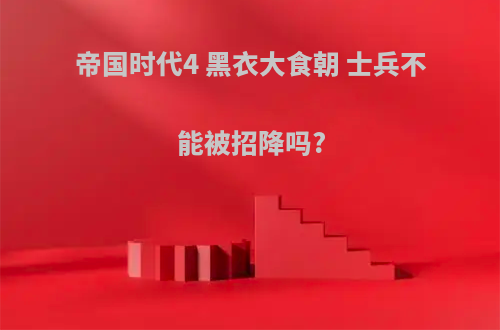 帝国时代4 黑衣大食朝 士兵不能被招降吗?